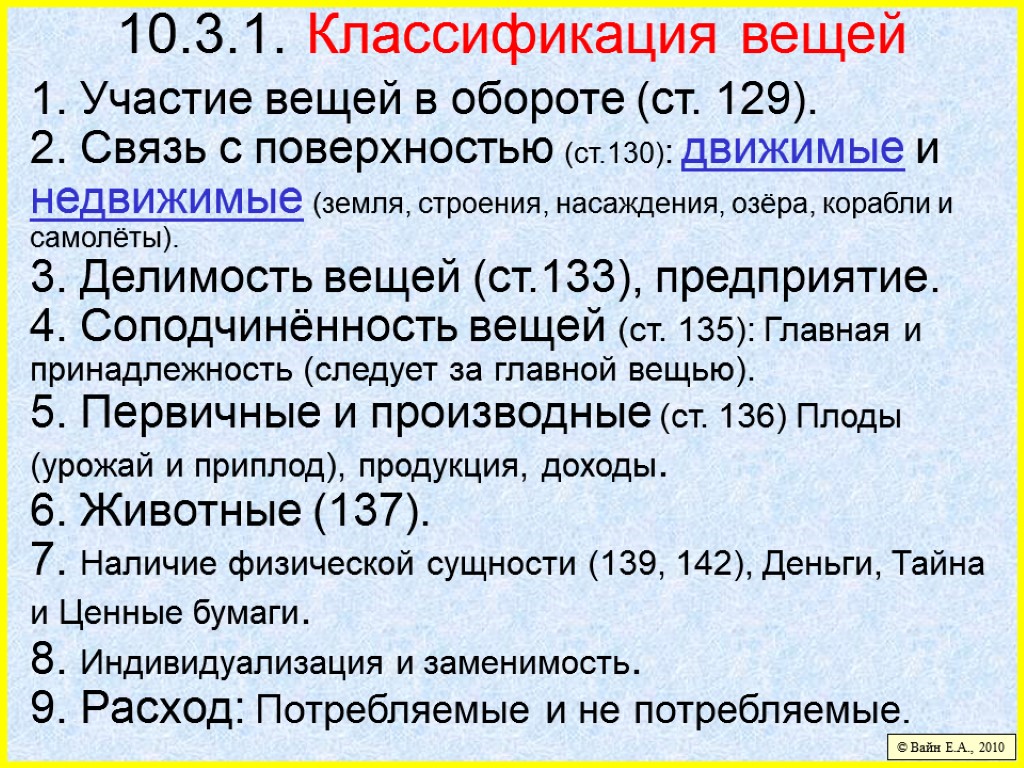 10.3.1. Классификация вещей

1. Участие вещей в обороте (ст. 129).
2. Связь с поверхностью (ст.130): движимые и недвижимые (земля, строения, насаждения, озёра, корабли и самолёты).
3. Делимость вещей (ст.133), предприятие.
4. Соподчинённость вещей (ст. 135): Главная и принадлежность (следует за главной вещью).
5. Первичные и производные (ст. 136) Плоды (урожай и приплод), продукция, доходы.
6. Животные (137).
7. Наличие физической сущности (139, 142), Деньги, Тайна и Ценные бумаги.
8. Индивидуализация и заменимость.
9. Расход: Потребляемые и не потребляемые.

© Вайн Е.А., 2010